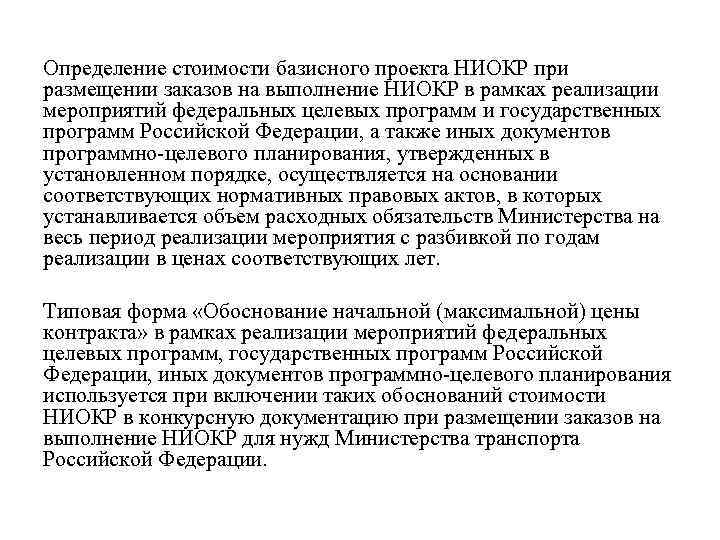 Определение стоимости базисного проекта НИОКР при размещении заказов на выполнение НИОКР в рамках реализации мероприятий федеральных целевых программ и государственных программ Российской Федерации, а также иных документов программно-целевого планирования, утвержденных в установленном порядке, осуществляется на основании соответствующих нормативных правовых актов, в которых устанавливается объем расходных обязательств Министерства на весь период реализации мероприятия с разбивкой по годам реализации в ценах соответствующих лет.

Типовая форма «Обоснование начальной (максимальной) цены контракта» в рамках реализации мероприятий федеральных целевых программ, государственных программ Российской Федерации, иных документов программно-целевого планирования используется при включении таких обоснований стоимости НИОКР в конкурсную документацию при размещении заказов на выполнение НИОКР для нужд Министерства транспорта Российской Федерации.